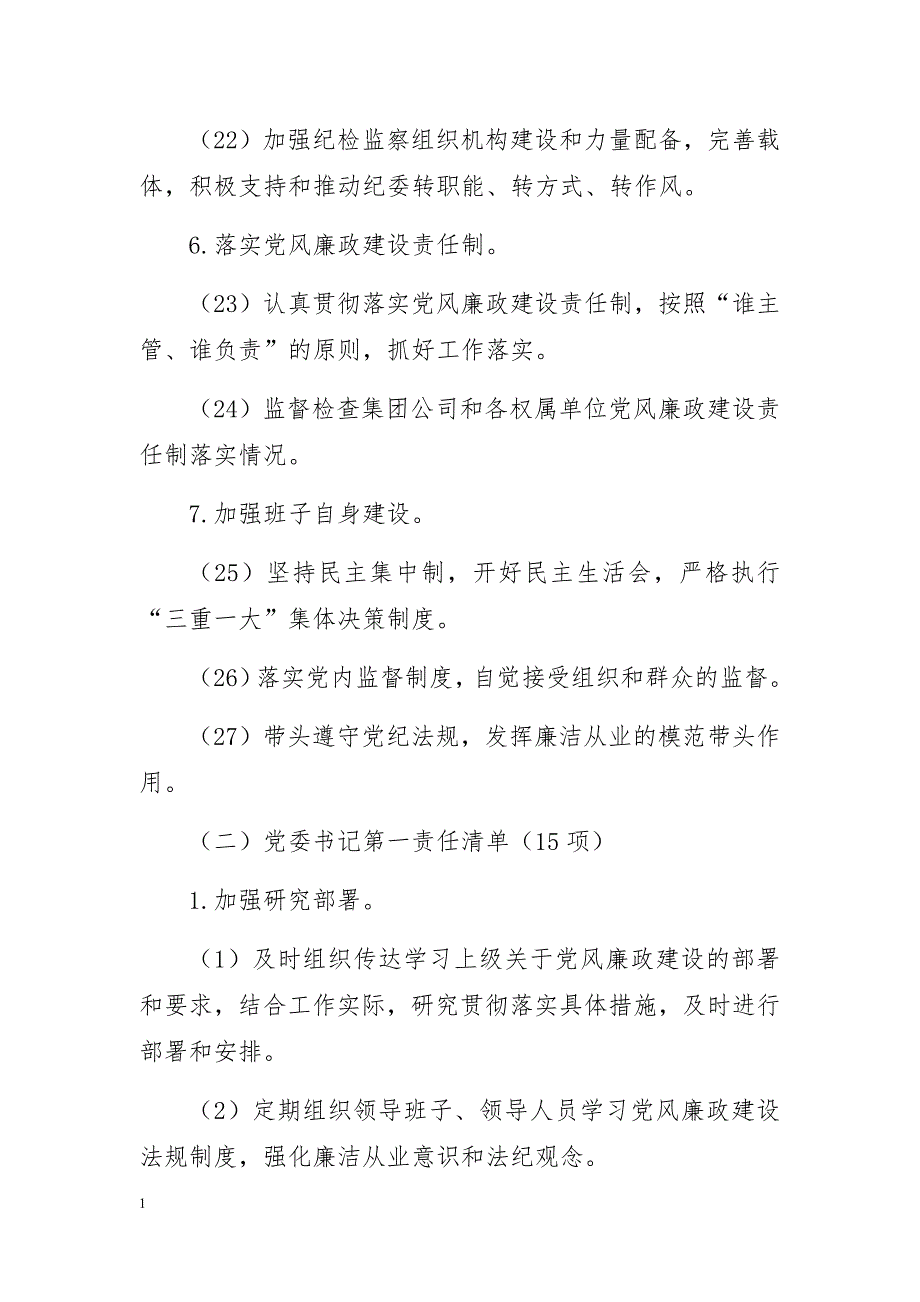 （22）加强纪检监察组织机构建设和力量配备，完善载体，积极支持和推动纪委转职能、转方式、转作风。

6.落实党风廉政建设责任制。

（23）认真贯彻落实党风廉政建设责任制，按照“谁主管、谁负责”的原则，抓好工作落实。

（24）监督检查集团公司和各权属单位党风廉政建设责任制落实情况。

7.加强班子自身建设。

（25）坚持民主集中制，开好民主生活会，严格执行“三重一大”集体决策制度。

（26）落实党内监督制度，自觉接受组织和群众的监督。

（27）带头遵守党纪法规，发挥廉洁从业的模范带头作用。

（二）党委书记第一责任清单（15项）

1.加强研究部署。

（1）及时组织传达学习上级关于党风廉政建设的部署和要求，结合工作实际，研究贯彻落实具体措施，及时进行部署和安排。

（2）定期组织领导班子、领导人员学习党风廉政建设法规制度，强化廉洁从业意识和法纪观念。

1